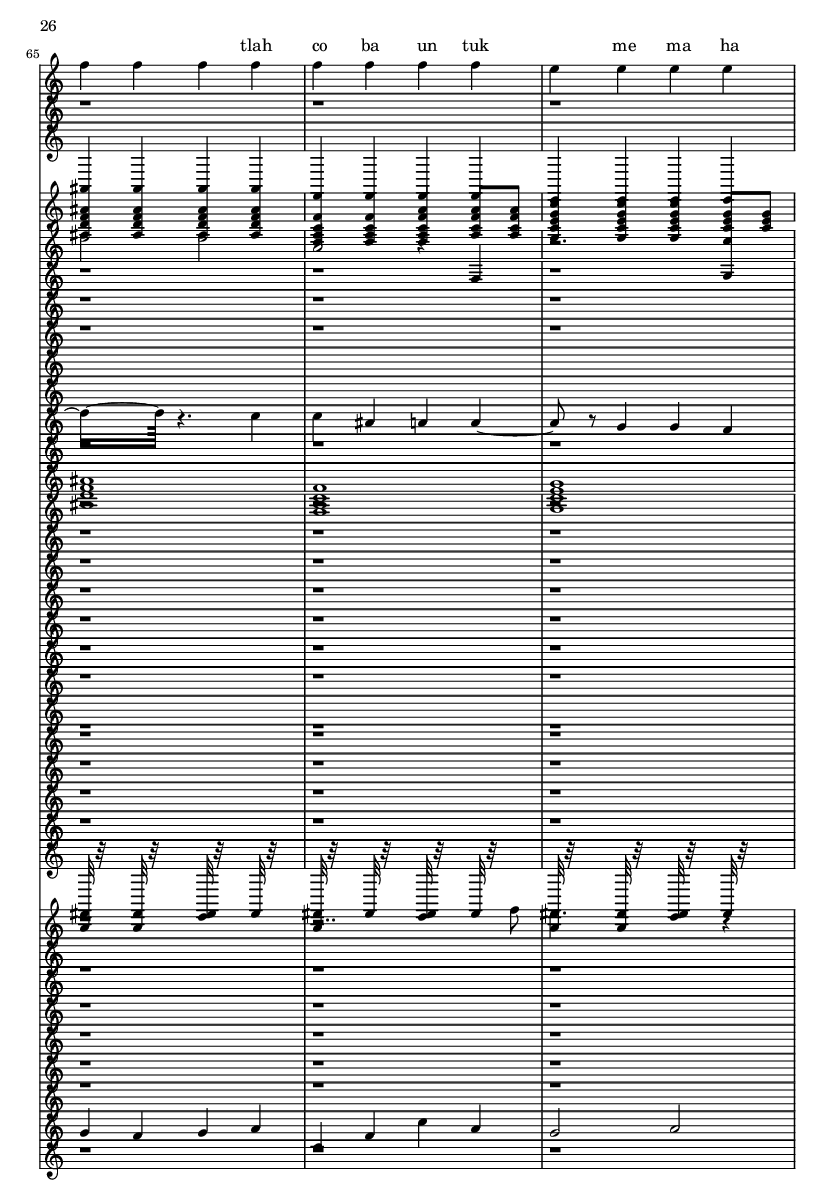 26

65

tlah co ba un tuk me ma ha